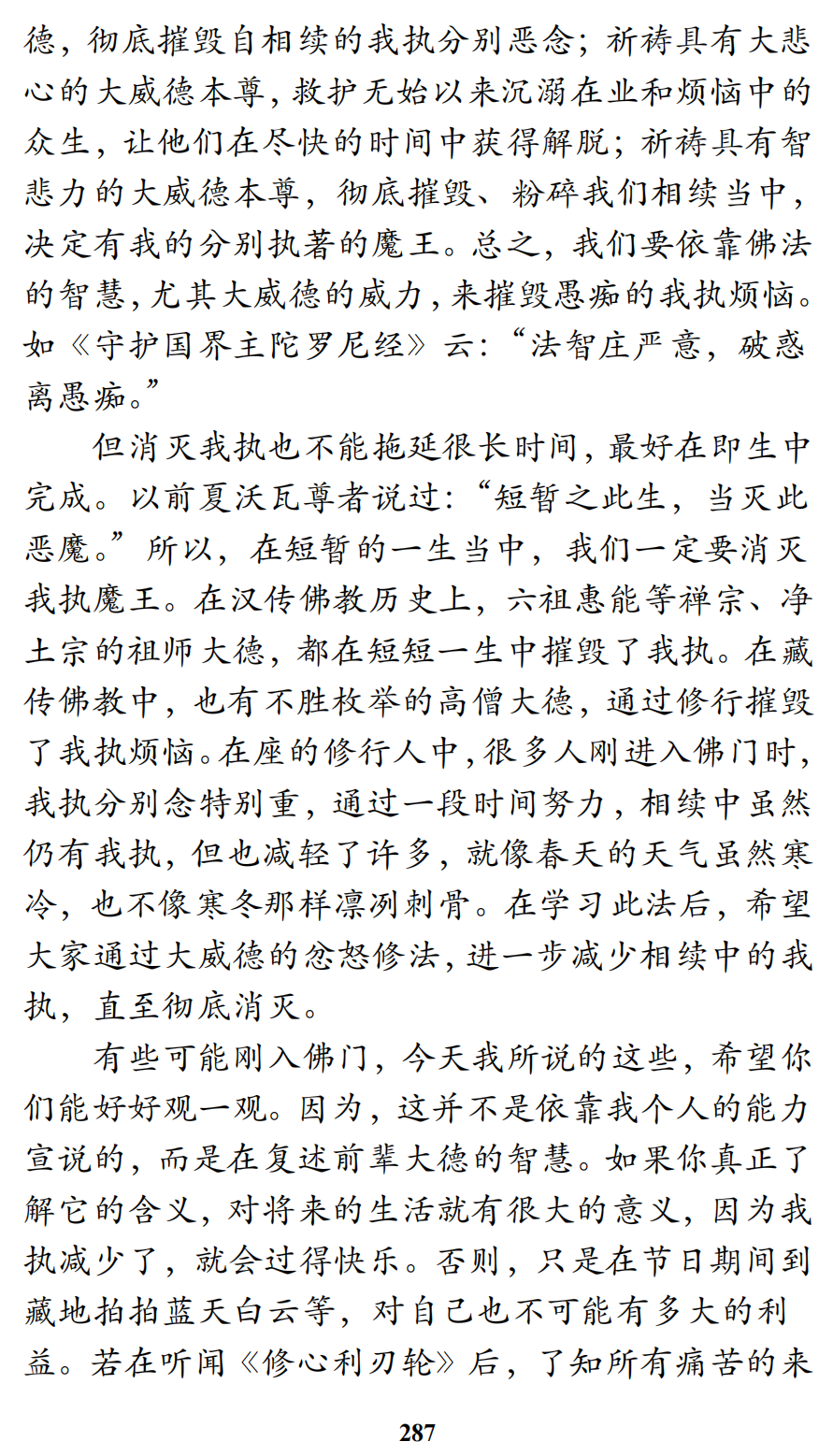 德，彻底摧毁自相续的我执分别恶念；祈祷具有大悲心的大威德本尊，救护无始以来沉溺在业和烦恼中的众生，让他们在尽快的时间中获得解脱；祈祷具有智悲力的大威德本尊，彻底摧毁、粉碎我们相续当中，决定有我的分别执著的魔王。总之，我们要依靠佛法的智慧，尤其大威德的威力，来摧毁愚痴的我执烦恼。如《守护国界主陀罗尼经》云：“法智庄严意，破惑离愚痴。”

但消灭我执也不能拖延很长时间，最好在即生中完成。以前夏沃瓦尊者说过：“短暂之此生，当灭此恶魔。”所以，在短暂的一生当中，我们一定要消灭我执魔王。在汉传佛教历史上，六祖惠能等禅宗、净土宗的祖师大德，都在短短一生中摧毁了我执。在藏传佛教中，也有不胜枚举的高僧大德，通过修行摧毁了我执烦恼。在座的修行人中，很多人刚进入佛门时，我执分别念特别重，通过一段时间努力，相续中虽然仍有我执，但也减轻了许多，就像春天的天气虽然寒冷，也不像寒冬那样凛冽刺骨。在学习此法后，希望大家通过大威德的忿怒修法，进一步减少相续中的我执，直至彻底消灭。

有些可能刚入佛门，今天我所说的这些，希望你们能好好观一观。因为，这并不是依靠我个人的能力宣说的，而是在复述前辈大德的智慧。如果你真正了解它的含义，对将来的生活就有很大的意义，因为我执减少了，就会过得快乐。否则，只是在节日期间到藏地拍拍蓝天白云等，对自己也不可能有多大的利益。若在听闻《修心利刃轮》后，了知所有痛苦的来

287